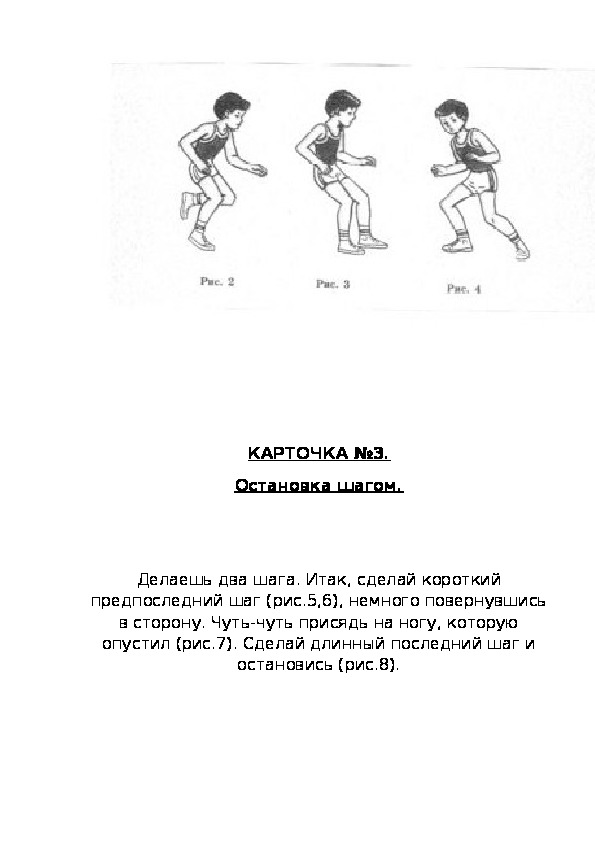 Рис. 2

Рис. 3

Рис. 4

КАРТОЧКА №3.

Остановка шагом.

Делаешь два шага. Итак, сделай короткий предпоследний шаг (рис.5,6), немного повернувшись в сторону. Чуть-чуть присядь на ногу, которую опустил (рис.7). Сделай длинный последний шаг и остановись (рис.8).